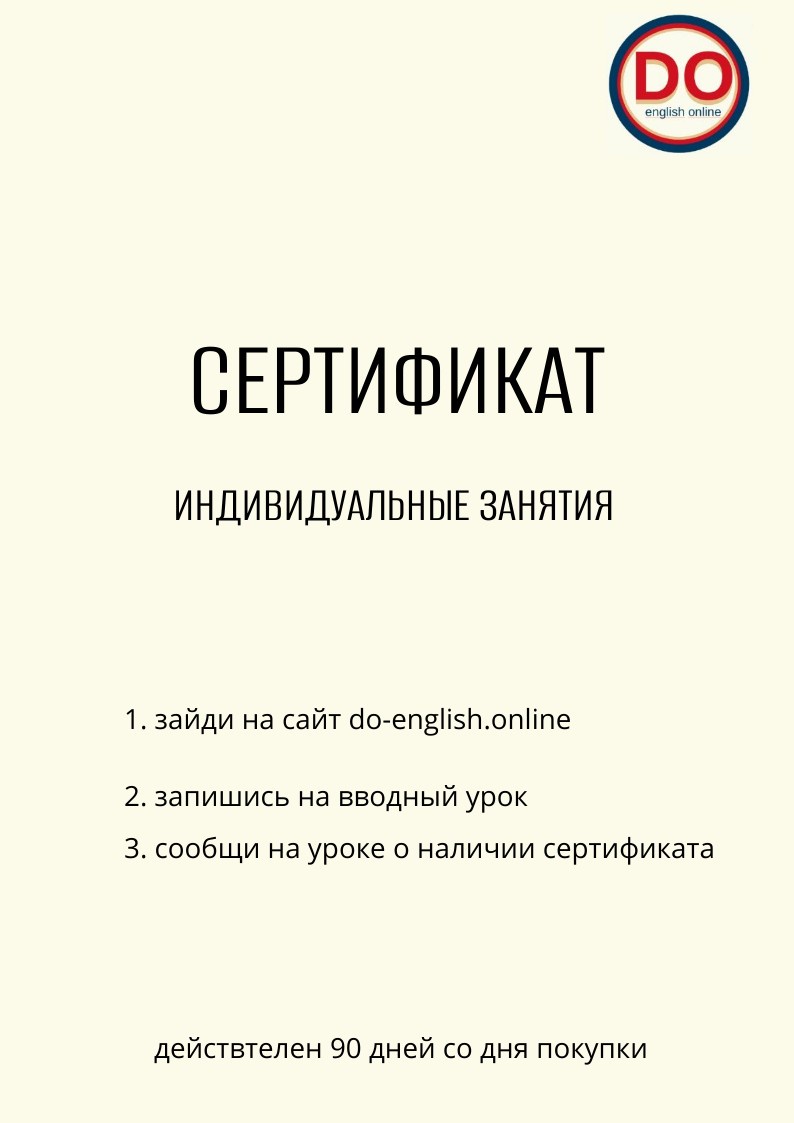 DO
english online

СЕРТИФИКАТ

ИНДИВИДУАЛЬНЫЕ ЗАНЯТИЯ

1. зайди на сайт do-english.online

2. запишись на вводный урок

3. сообщи на уроке о наличии сертификата

действтелен 90 дней со дня покупки